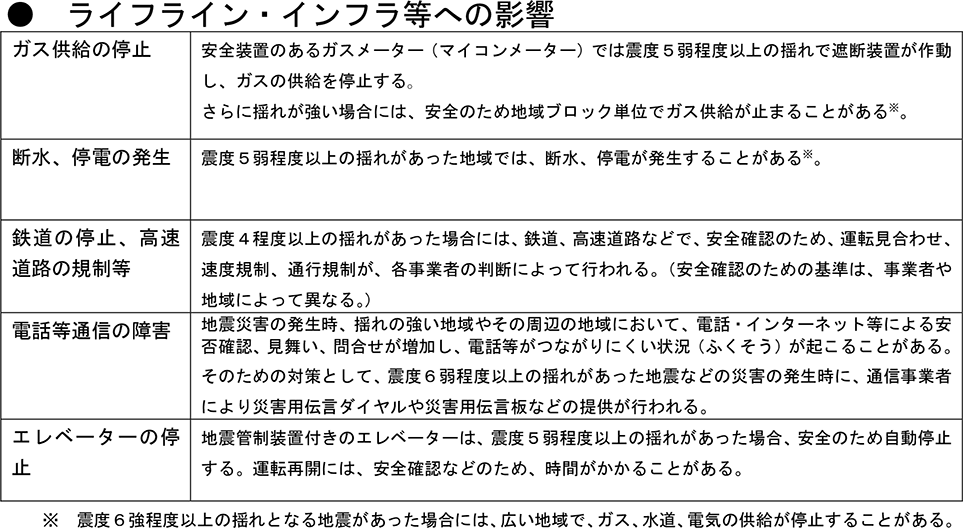 ● ライフライン・インフラ等への影響

| | |
|---|---|
| ガス供給の停止 | 安全装置のあるガスメーター（マイコンメーター）では震度５弱程度以上の揺れで遮断装置が作動し、ガスの供給を停止する。さらに揺れが強い場合には、安全のため地域ブロック単位でガス供給が止まることがある※。 |
| 断水、停電の発生 | 震度５弱程度以上の揺れがあった地域では、断水、停電が発生することがある※。 |
| 鉄道の停止、高速道路の規制等 | 震度４程度以上の揺れがあった場合には、鉄道、高速道路などで、安全確認のため、運転見合わせ、速度規制、通行規制が、各事業者の判断によって行われる。（安全確認のための基準は、事業者や地域によって異なる。） |
| 電話等通信の障害 | 地震災害の発生時、揺れの強い地域やその周辺の地域において、電話・インターネット等による安否確認、見舞い、問合せが増加し、電話等がつながりにくい状況（ふくそう）が起こることがある。そのための対策として、震度６弱程度以上の揺れがあった地震などの災害の発生時に、通信事業者により災害用伝言ダイヤルや災害用伝言板などの提供が行われる。 |
| エレベーターの停止 | 地震管制装置付きのエレベーターは、震度５弱程度以上の揺れがあった場合、安全のため自動停止する。運転再開には、安全確認などのため、時間がかかることがある。 |

※ 震度６強程度以上の揺れとなる地震があった場合には、広い地域で、ガス、水道、電気の供給が停止することがある。